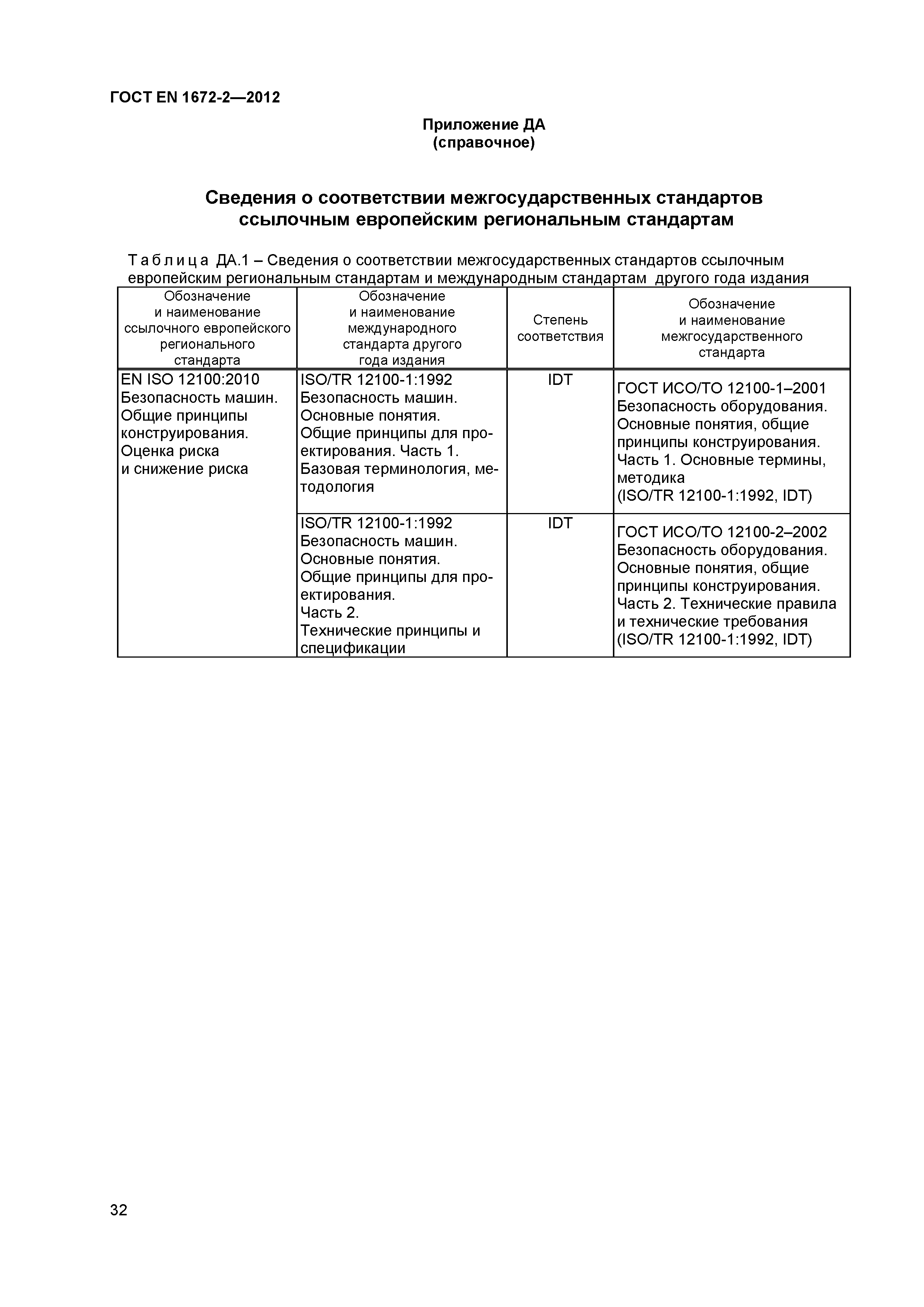 ГОСТ EN 1672-2—2012

Приложение ДА
(справочное)

Сведения о соответствии межгосударственных стандартов ссылочным европейским региональным стандартам

Таблица ДА.1 – Сведения о соответствии межгосударственных стандартов ссылочным европейским региональным стандартам и международным стандартам другого года издания

| Обозначение и наименование ссылочного европейского регионального стандарта | Обозначение и наименование международного стандарта другого года издания | Степень соответствия | Обозначение и наименование межгосударственного стандарта |
|---|---|---|---|
| EN ISO 12100:2010 Безопасность машин. Общие принципы конструирования. Оценка риска и снижение риска | ISO/TR 12100-1:1992 Безопасность машин. Основные понятия. Общие принципы для проектирования. Часть 1. Базовая терминология, методология | IDT | ГОСТ ИСО/ТО 12100-1–2001 Безопасность оборудования. Основные понятия, общие принципы конструирования. Часть 1. Основные термины, методика (ISO/TR 12100-1:1992, IDT) |
| | ISO/TR 12100-1:1992 Безопасность машин. Основные понятия. Общие принципы для проектирования. Часть 2. Технические принципы и спецификации | IDT | ГОСТ ИСО/ТО 12100-2–2002 Безопасность оборудования. Основные понятия, общие принципы конструирования. Часть 2. Технические правила и технические требования (ISO/TR 12100-1:1992, IDT) |

32